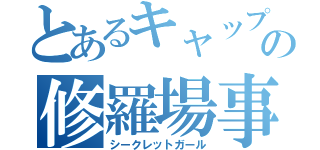 とあるキャップの
修羅場事
シークレットガール